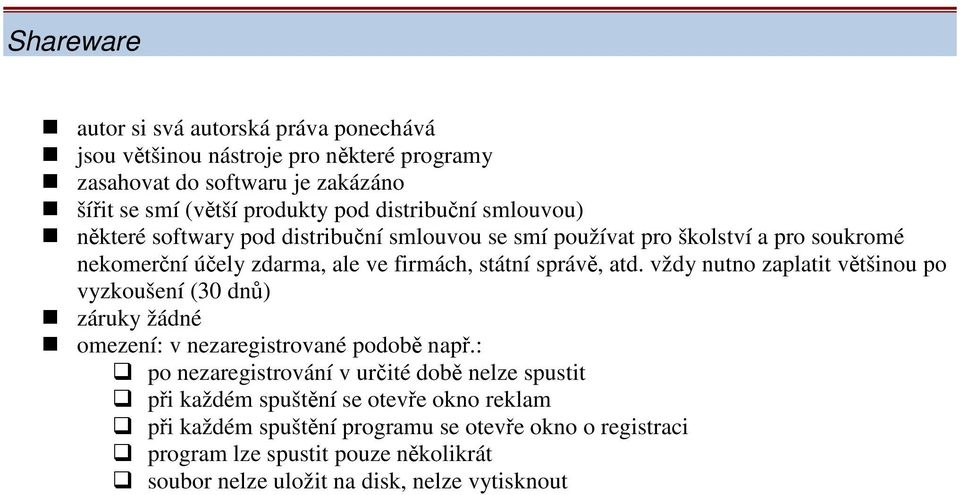 Shareware

- autor si svá autorská práva ponechává
- jsou většinou nástroje pro některé programy
- zasahovat do softwaru je zakázáno
- šířit se smí (větší produkty pod distribuční smlouvou)
- některé softwary pod distribuční smlouvou se smí používat pro školství a pro soukromé nekomerční účely zdarma, ale ve firmách, státní správě, atd. vždy nutno zaplatit většinou po vyzkoušení (30 dnů)
- záruky žádné
- omezení: v nezaregistrované podobě např.:
  - po nezaregistrování v určité době nelze spustit
  - při každém spuštění se otevře okno reklam
  - při každém spuštění programu se otevře okno o registraci
  - program lze spustit pouze několikrát
  - soubor nelze uložit na disk, nelze vytisknout